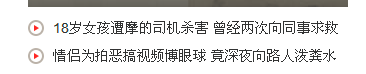 18岁女孩遭摩的司机杀害 曾经两次向同事求救

情侣为拍恶搞视频博眼球 竟深夜向路人泼粪水